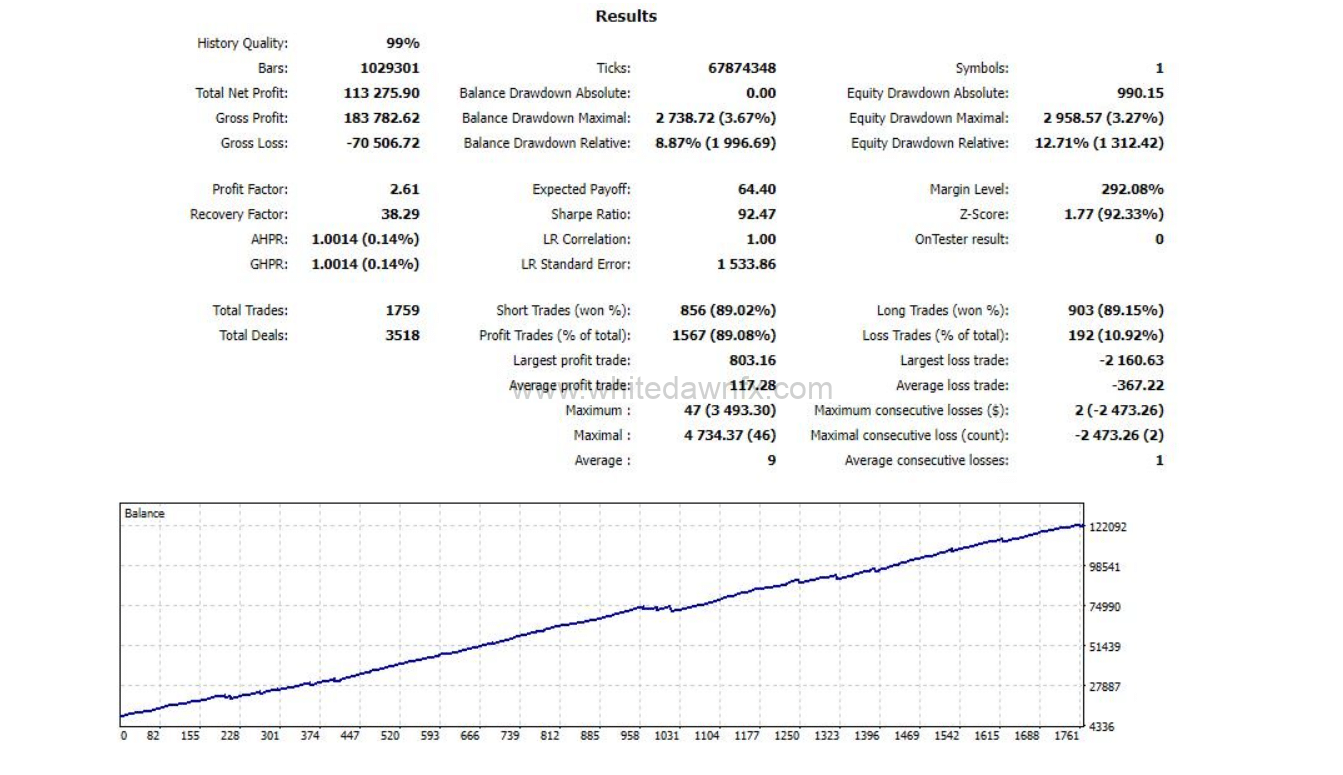 Results

| | | | | | |
|---|---|---|---|---|---|
| History Quality: | 99% | | | | |
| Bars: | 1029301 | Ticks: | 67874348 | Symbols: | 1 |
| Total Net Profit: | 113 275.90 | Balance Drawdown Absolute: | 0.00 | Equity Drawdown Absolute: | 990.15 |
| Gross Profit: | 183 782.62 | Balance Drawdown Maximal: | 2 738.72 (3.67%) | Equity Drawdown Maximal: | 2 958.57 (3.27%) |
| Gross Loss: | -70 506.72 | Balance Drawdown Relative: | 8.87% (1 996.69) | Equity Drawdown Relative: | 12.71% (1 312.42) |
| Profit Factor: | 2.61 | Expected Payoff: | 64.40 | Margin Level: | 292.08% |
| Recovery Factor: | 38.29 | Sharpe Ratio: | 92.47 | Z-Score: | 1.77 (92.33%) |
| AHPR: | 1.0014 (0.14%) | LR Correlation: | 1.00 | OnTester result: | 0 |
| GHPR: | 1.0014 (0.14%) | LR Standard Error: | 1 533.86 | | |
| Total Trades: | 1759 | Short Trades (won %): | 856 (89.02%) | Long Trades (won %): | 903 (89.15%) |
| Total Deals: | 3518 | Profit Trades (% of total): | 1567 (89.08%) | Loss Trades (% of total): | 192 (10.92%) |
| | | Largest profit trade: | 803.16 | Largest loss trade: | -2 160.63 |
| | | Average profit trade: | 117.28 | Average loss trade: | -367.22 |
| | | Maximum : | 47 (3 493.30) | Maximum consecutive losses ($): | 2 (-2 473.26) |
| | | Maximal : | 4 734.37 (46) | Maximal consecutive loss (count): | -2 473.26 (2) |
| | | Average : | 9 | Average consecutive losses: | 1 |

www.whitedawnfx.com

Balance

122092
98541
74990
51439
27887
4336

0 82 155 228 301 374 447 520 593 666 739 812 885 958 1031 1104 1177 1250 1323 1396 1469 1542 1615 1688 1761